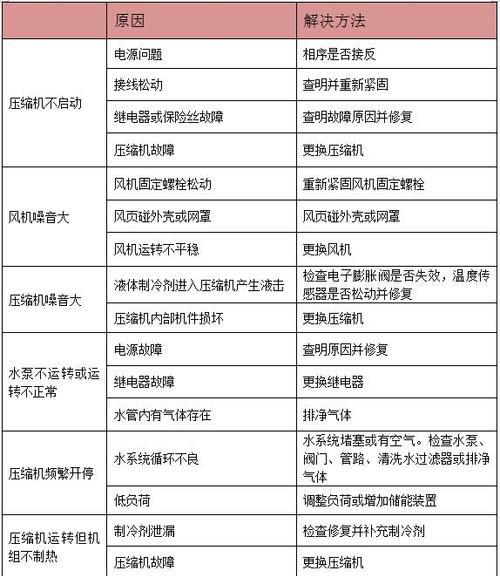 | | 原因 | 解决方法 |
|---|---|---|
| 压缩机不启动 | 电源问题 | 相序是否接反 |
| | 接线松动 | 查明并重新紧固 |
| | 继电器或保险丝故障 | 查明故障原因并修复 |
| | 压缩机故障 | 更换压缩机 |
| 风机噪音大 | 风机固定螺栓松动 | 重新紧固风机固定螺栓 |
| | 风页碰外壳或网罩 | 风页碰外壳或网罩 |
| | 风机运转不平稳 | 更换风机 |
| 压缩机噪音大 | 液体制冷剂进入压缩机产生液击 | 检查电子膨胀阀是否失效，温度传感器是否松动并修复 |
| | 压缩机内部机件损坏 | 更换压缩机 |
| 水泵不运转或运转不正常 | 电源故障 | 查明原因并修复 |
| | 继电器故障 | 更换继电器 |
| | 水管内有气体存在 | 排净气体 |
| 压缩机频繁开停 | 水系统循环不良 | 水系统堵塞或有空气。检查水泵、阀门、管路、清洗水过滤器或排净气体 |
| | 低负荷 | 调整负荷或增加储能装置 |
| 压缩机运转但机组不制热 | 制冷剂泄漏 | 检查修复并补充制冷剂 |
| | 压缩机故障 | 更换压缩机 |